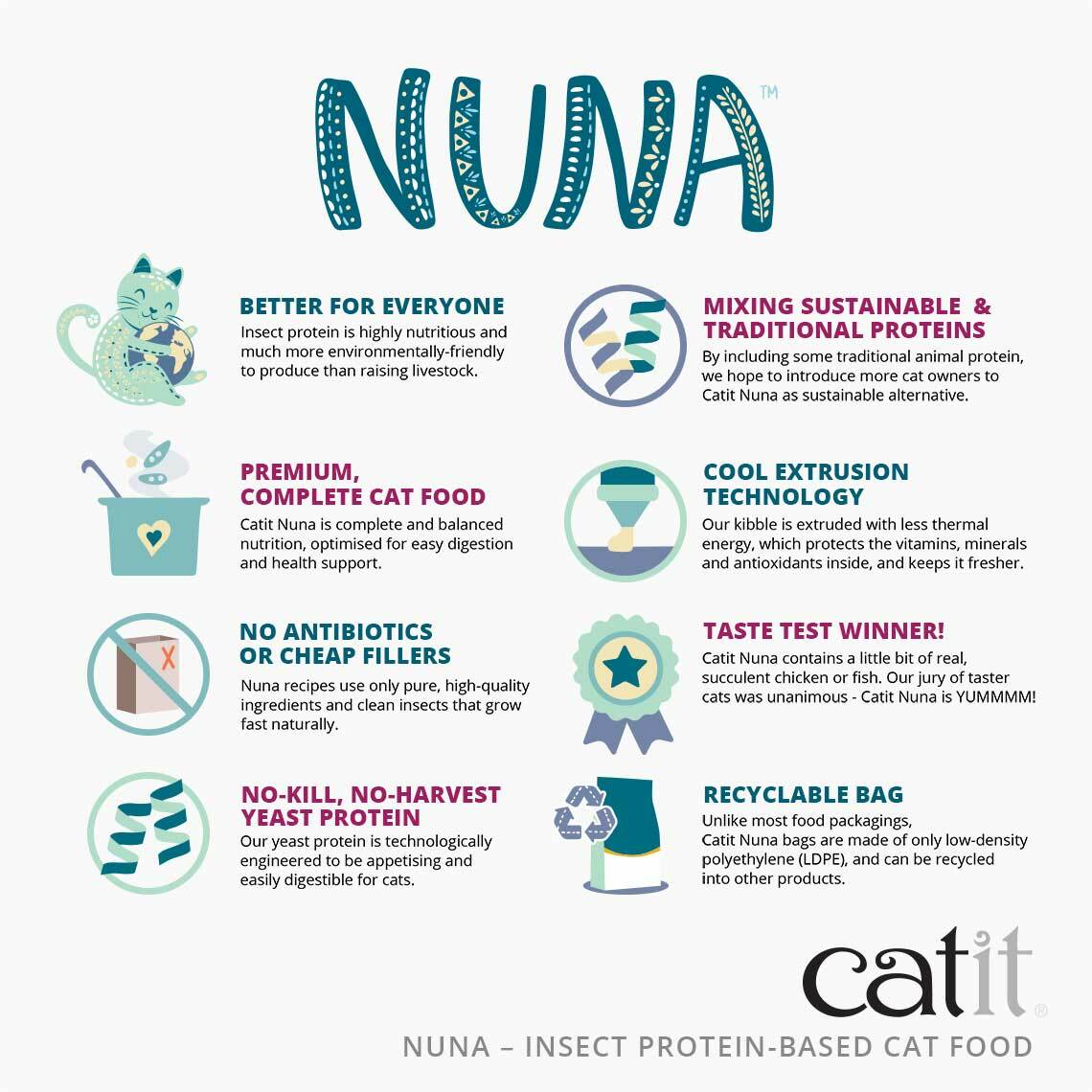 NUNA™

BETTER FOR EVERYONE
Insect protein is highly nutritious and much more environmentally-friendly to produce than raising livestock.

PREMIUM, COMPLETE CAT FOOD
Catit Nuna is complete and balanced nutrition, optimised for easy digestion and health support.

NO ANTIBIOTICS OR CHEAP FILLERS
Nuna recipes use only pure, high-quality ingredients and clean insects that grow fast naturally.

NO-KILL, NO-HARVEST YEAST PROTEIN
Our yeast protein is technologically engineered to be appetising and easily digestible for cats.

MIXING SUSTAINABLE & TRADITIONAL PROTEINS
By including some traditional animal protein, we hope to introduce more cat owners to Catit Nuna as sustainable alternative.

COOL EXTRUSION TECHNOLOGY
Our kibble is extruded with less thermal energy, which protects the vitamins, minerals and antioxidants inside, and keeps it fresher.

TASTE TEST WINNER!
Catit Nuna contains a little bit of real, succulent chicken or fish. Our jury of taster cats was unanimous - Catit Nuna is YUMMMM!

RECYCLABLE BAG
Unlike most food packagings, Catit Nuna bags are made of only low-density polyethylene (LDPE), and can be recycled into other products.

catit®

NUNA – INSECT PROTEIN-BASED CAT FOOD